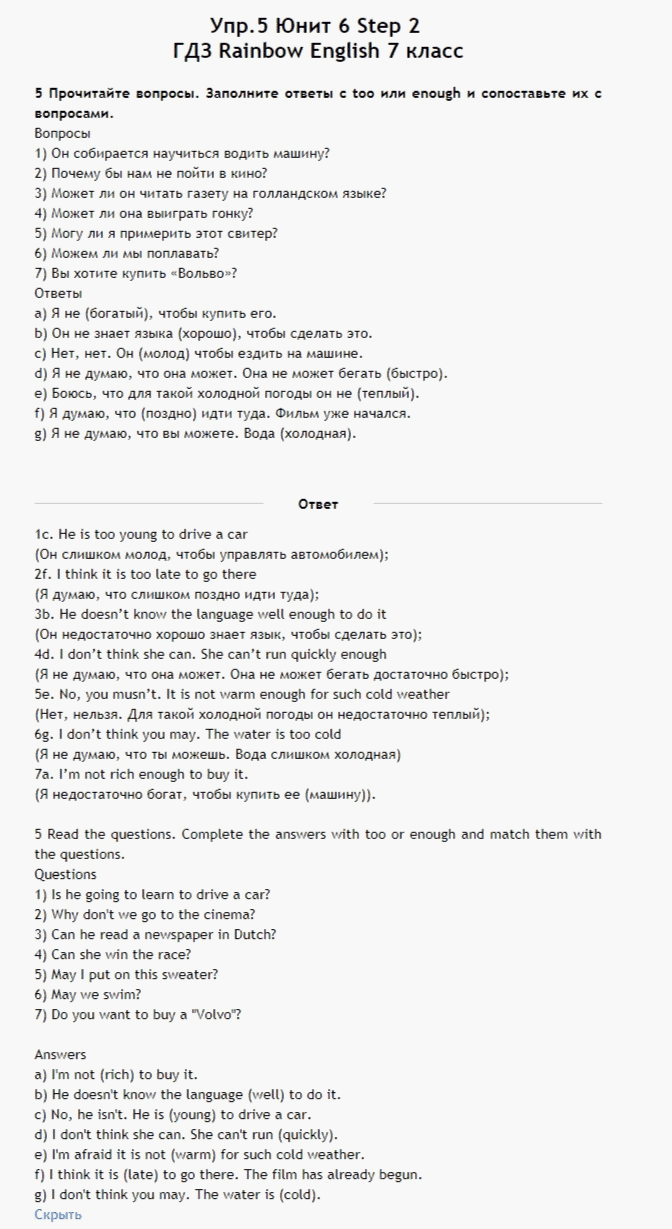 Упр.5 Юнит 6 Step 2
ГДЗ Rainbow English 7 класс

5 Прочитайте вопросы. Заполните ответы с too или enough и сопоставьте их с вопросами.
Вопросы
1) Он собирается научиться водить машину?
2) Почему бы нам не пойти в кино?
3) Может ли он читать газету на голландском языке?
4) Может ли она выиграть гонку?
5) Могу ли я примерить этот свитер?
6) Можем ли мы поплавать?
7) Вы хотите купить «Вольво»?
Ответы
a) Я не (богатый), чтобы купить его.
b) Он не знает языка (хорошо), чтобы сделать это.
c) Нет, нет. Он (молод) чтобы ездить на машине.
d) Я не думаю, что она может. Она не может бегать (быстро).
e) Боюсь, что для такой холодной погоды он не (теплый).
f) Я думаю, что (поздно) идти туда. Фильм уже начался.
g) Я не думаю, что вы можете. Вода (холодная).

Ответ

1c. He is too young to drive a car
(Он слишком молод, чтобы управлять автомобилем);
2f. I think it is too late to go there
(Я думаю, что слишком поздно идти туда);
3b. He doesn't know the language well enough to do it
(Он недостаточно хорошо знает язык, чтобы сделать это);
4d. I don't think she can. She can't run quickly enough
(Я не думаю, что она может. Она не может бегать достаточно быстро);
5e. No, you musn't. It is not warm enough for such cold weather
(Нет, нельзя. Для такой холодной погоды он недостаточно теплый);
6g. I don't think you may. The water is too cold
(Я не думаю, что ты можешь. Вода слишком холодная)
7a. I'm not rich enough to buy it.
(Я недостаточно богат, чтобы купить ее (машину)).

5 Read the questions. Complete the answers with too or enough and match them with the questions.
Questions
1) Is he going to learn to drive a car?
2) Why don't we go to the cinema?
3) Can he read a newspaper in Dutch?
4) Can she win the race?
5) May I put on this sweater?
6) May we swim?
7) Do you want to buy a "Volvo"?

Answers
a) I'm not (rich) to buy it.
b) He doesn't know the language (well) to do it.
c) No, he isn't. He is (young) to drive a car.
d) I don't think she can. She can't run (quickly).
e) I'm afraid it is not (warm) for such cold weather.
f) I think it is (late) to go there. The film has already begun.
g) I don't think you may. The water is (cold).
Скрыть